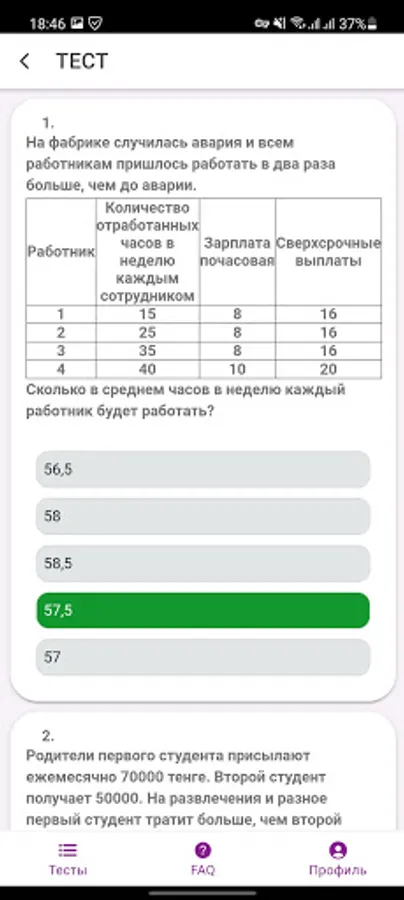 18:46 37%

ТЕСТ

1.
На фабрике случилась авария и всем работникам пришлось работать в два раза больше, чем до аварии.

| Работник | Количество отработанных часов в неделю каждым сотрудником | Зарплата почасовая | Сверхсрочные выплаты |
|---|---|---|---|
| 1 | 15 | 8 | 16 |
| 2 | 25 | 8 | 16 |
| 3 | 35 | 8 | 16 |
| 4 | 40 | 10 | 20 |

Сколько в среднем часов в неделю каждый работник будет работать?

56,5

58

58,5

57,5

57

2.
Родители первого студента присылают ежемесячно 70000 тенге. Второй студент получает 50000. На развлечения и разное первый студент тратит больше, чем второй

Тесты FAQ Профиль